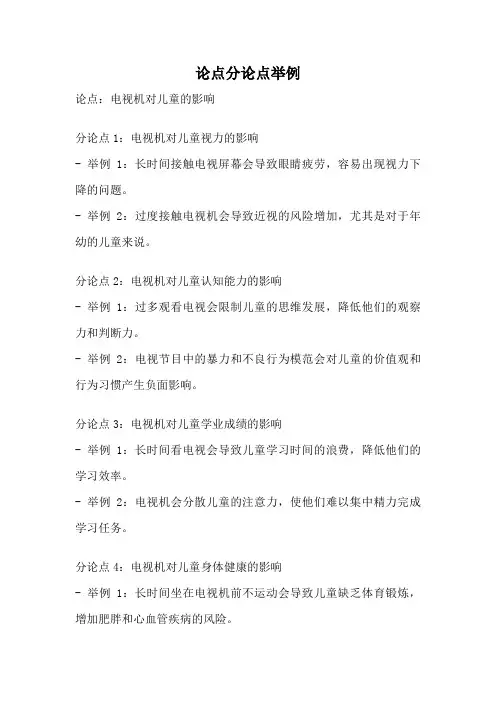 论点分论点举例

论点：电视机对儿童的影响

分论点 1：电视机对儿童视力的影响
- 举例 1：长时间接触电视屏幕会导致眼睛疲劳，容易出现视力下降的问题。
- 举例 2：过度接触电视机会导致近视的风险增加，尤其是对于年幼的儿童来说。

分论点 2：电视机对儿童认知能力的影响
- 举例 1：过多观看电视会限制儿童的思维发展，降低他们的观察力和判断力。
- 举例 2：电视节目中的暴力和不良行为模范会对儿童的价值观和行为习惯产生负面影响。

分论点 3：电视机对儿童学业成绩的影响
- 举例 1：长时间看电视会导致儿童学习时间的浪费，降低他们的学习效率。
- 举例 2：电视机会分散儿童的注意力，使他们难以集中精力完成学习任务。

分论点 4：电视机对儿童身体健康的影响
- 举例 1：长时间坐在电视机前不运动会导致儿童缺乏体育锻炼，增加肥胖和心血管疾病的风险。